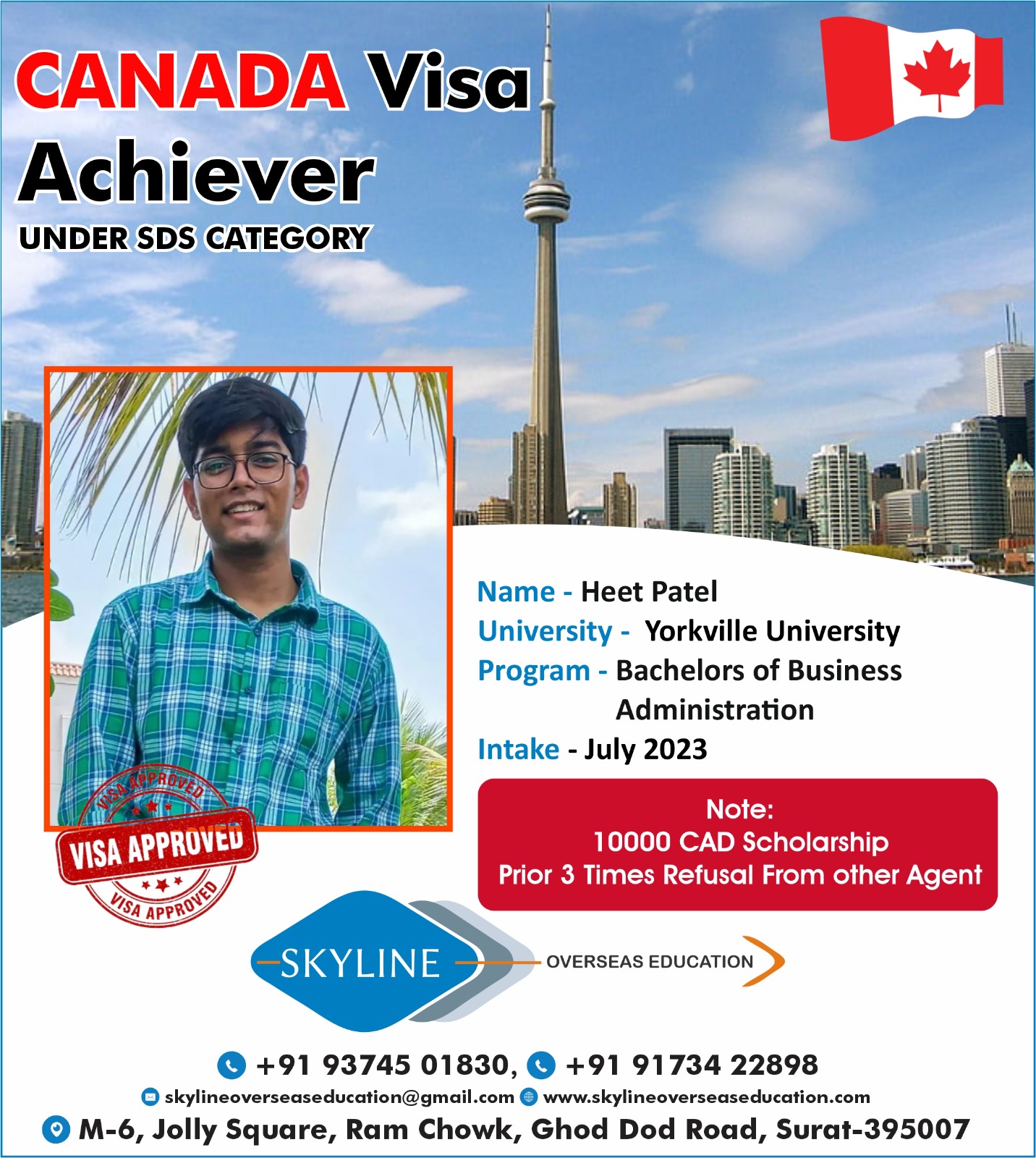 CANADA Visa Achiever

UNDER SDS CATEGORY

VISA APPROVED
VISA APPROVED
VISA APPROVED

Name - Heet Patel
University - Yorkville University
Program - Bachelors of Business Administration
Intake - July 2023

Note:
10000 CAD Scholarship
Prior 3 Times Refusal From other Agent

SKYLINE OVERSEAS EDUCATION

+91 93745 01830, +91 91734 22898
skylineoverseaseducation@gmail.com www.skylineoverseaseducation.com
M-6, Jolly Square, Ram Chowk, Ghod Dod Road, Surat-395007